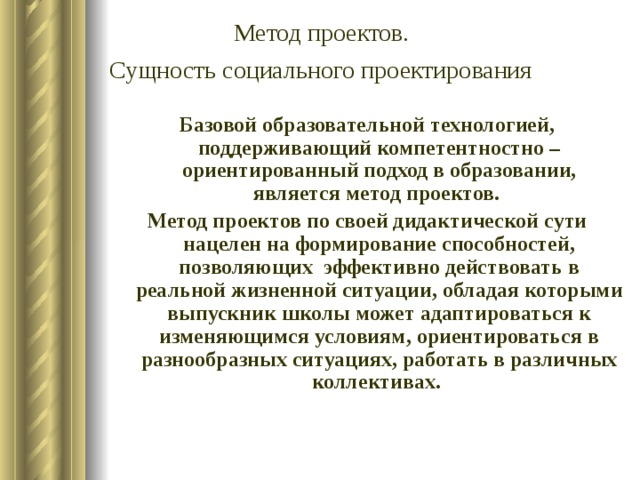 Метод проектов.

Сущность социального проектирования

Базовой образовательной технологией, поддерживающий компетентностно – ориентированный подход в образовании, является метод проектов.

Метод проектов по своей дидактической сути нацелен на формирование способностей, позволяющих эффективно действовать в реальной жизненной ситуации, обладая которыми выпускник школы может адаптироваться к изменяющимся условиям, ориентироваться в разнообразных ситуациях, работать в различных коллективах.